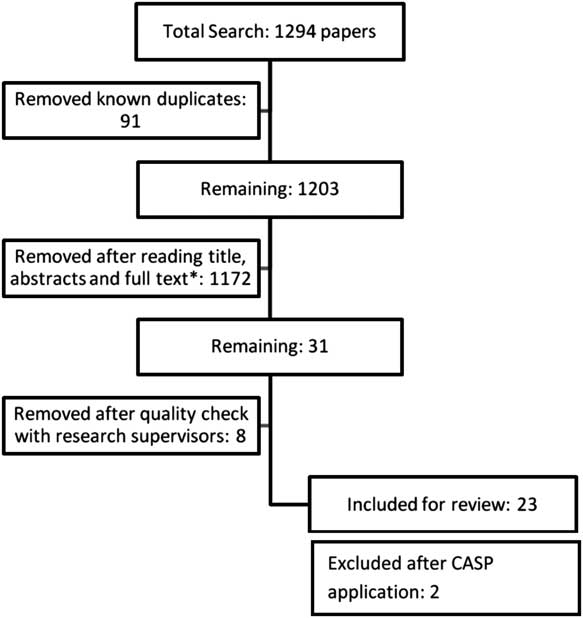 Total Search: 1294 papers

Removed known duplicates: 91

Remaining: 1203

Removed after reading title, abstracts and full text*: 1172

Remaining: 31

Removed after quality check with research supervisors: 8

Included for review: 23

Excluded after CASP application: 2